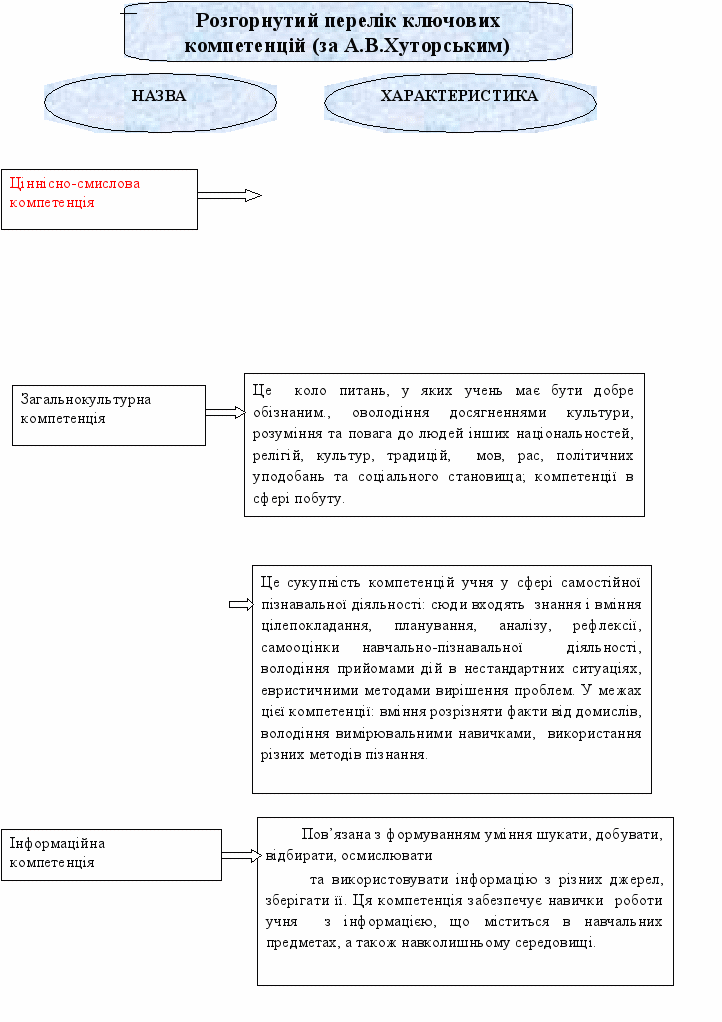 Розгорнутий перелік ключових компетенцій (за А.В.Хуторським)

НАЗВА

ХАРАКТЕРИСТИКА

Ціннісно-смислова компетенція

Загальнокультурна компетенція

Це коло питань, у яких учень має бути добре обізнаним., оволодіння досягненнями культури, розуміння та повага до людей інших національностей, релігій, культур, традицій, мов, рас, політичних уподобань та соціального становища; компетенції в сфері побуту.

Це сукупність компетенцій учня у сфері самостійної пізнавальної діяльності: сюди входять знання і вміння цілепокладання, планування, аналізу, рефлексії, самооцінки навчально-пізнавальної діяльності, володіння прийомами дій в нестандартних ситуаціях, евристичними методами вирішення проблем. У межах цієї компетенції: вміння розрізняти факти від домислів, володіння вимірювальними навичками, використання різних методів пізнання.

Інформаційна компетенція

Пов'язана з формуванням уміння шукати, добувати, відбирати, осмислювати

та використовувати інформацію з різних джерел, зберігати її. Ця компетенція забезпечує навички роботи учня з інформацією, що міститься в навчальних предметах, а також навколишньому середовищі.